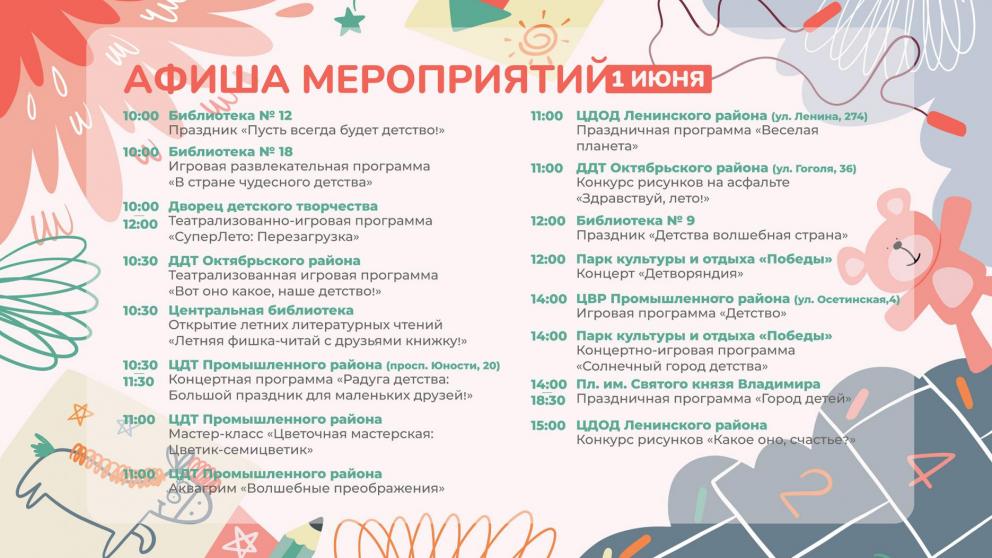 АФИША МЕРОПРИЯТИЙ 1 ИЮНЯ

10:00 Библиотека № 12
Праздник «Пусть всегда будет детство!»

10:00 Библиотека № 18
Игровая развлекательная программа «В стране чудесного детства»

10:00 12:00 Дворец детского творчества
Театрализованно-игровая программа «СуперЛето: Перезагрузка»

10:30 ДДТ Октябрьского района
Театрализованная игровая программа «Вот оно какое, наше детство!»

10:30 Центральная библиотека
Открытие летних литературных чтений «Летняя фишка-читай с друзьями книжку!»

10:30 11:30 ЦДТ Промышленного района (просп. Юности, 20)
Концертная программа «Радуга детства: Большой праздник для маленьких друзей!»

11:00 ЦДТ Промышленного района
Мастер-класс «Цветочная мастерская: Цветик-семицветик»

11:00 ЦДТ Промышленного района
Аквагрим «Волшебные преображения»

11:00 ЦДОД Ленинского района (ул. Ленина, 274)
Праздничная программа «Веселая планета»

11:00 ДДТ Октябрьского района (ул. Гоголя, 36)
Конкурс рисунков на асфальте «Здравствуй, лето!»

12:00 Библиотека № 9
Праздник «Детства волшебная страна»

12:00 Парк культуры и отдыха «Победы»
Концерт «Детворяндия»

14:00 ЦВР Промышленного района (ул. Осетинская,4)
Игровая программа «Детство»

14:00 Парк культуры и отдыха «Победы»
Концертно-игровая программа «Солнечный город детства»

14:00 18:30 Пл. им. Святого князя Владимира
Праздничная программа «Город детей»

15:00 ЦДОД Ленинского района
Конкурс рисунков «Какое оно, счастье?»

2 4